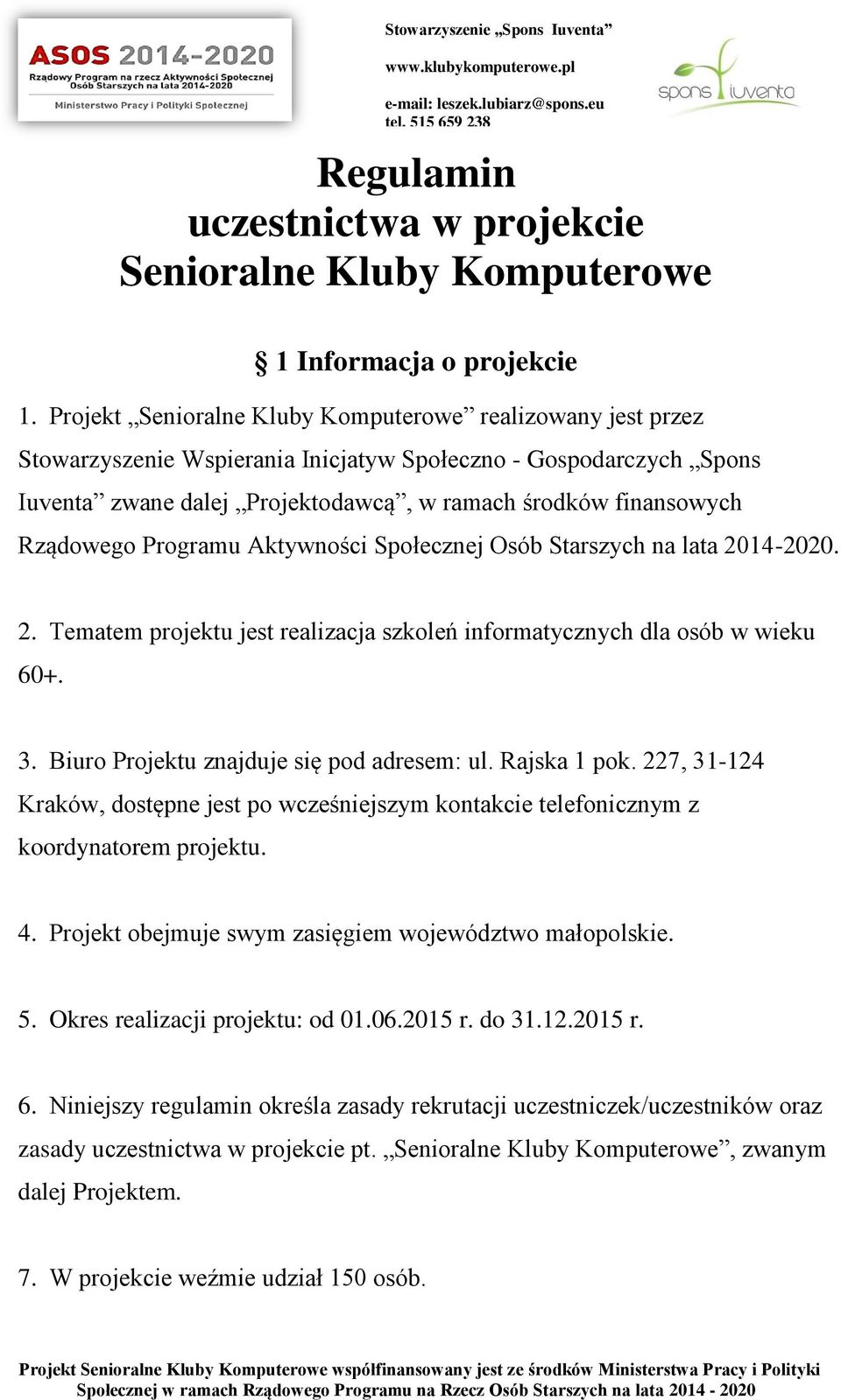 ASOS 2014-2020
Rządowy Program na rzecz Aktywności Społecznej Osób Starszych na lata 2014-2020
Ministerstwo Pracy i Polityki Społecznej

Stowarzyszenie „Spons Iuventa”
www.klubykomputerowe.pl
e-mail: leszek.lubiarz@spons.eu
tel. 515 659 238

spons iuventa

Regulamin
uczestnictwa w projekcie
Senioralne Kluby Komputerowe

§ 1 Informacja o projekcie

1. Projekt „Senioralne Kluby Komputerowe” realizowany jest przez Stowarzyszenie Wspierania Inicjatyw Społeczno - Gospodarczych „Spons Iuventa” zwane dalej „Projektodawcą”, w ramach środków finansowych Rządowego Programu Aktywności Społecznej Osób Starszych na lata 2014-2020.

2. Tematem projektu jest realizacja szkoleń informatycznych dla osób w wieku 60+.

3. Biuro Projektu znajduje się pod adresem: ul. Rajska 1 pok. 227, 31-124 Kraków, dostępne jest po wcześniejszym kontakcie telefonicznym z koordynatorem projektu.

4. Projekt obejmuje swym zasięgiem województwo małopolskie.

5. Okres realizacji projektu: od 01.06.2015 r. do 31.12.2015 r.

6. Niniejszy regulamin określa zasady rekrutacji uczestniczek/uczestników oraz zasady uczestnictwa w projekcie pt. „Senioralne Kluby Komputerowe”, zwanym dalej Projektem.

7. W projekcie weźmie udział 150 osób.

Projekt Senioralne Kluby Komputerowe współfinansowany jest ze środków Ministerstwa Pracy i Polityki Społecznej w ramach Rządowego Programu na Rzecz Osób Starszych na lata 2014 - 2020